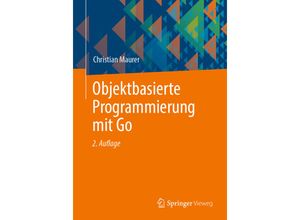 Christian Maurer

Objektbasierte Programmierung mit Go

2. Auflage

Springer Vieweg